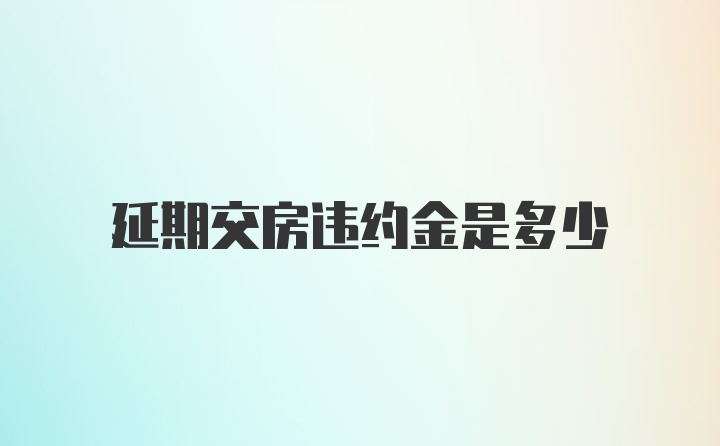 延期交房违约金是多少